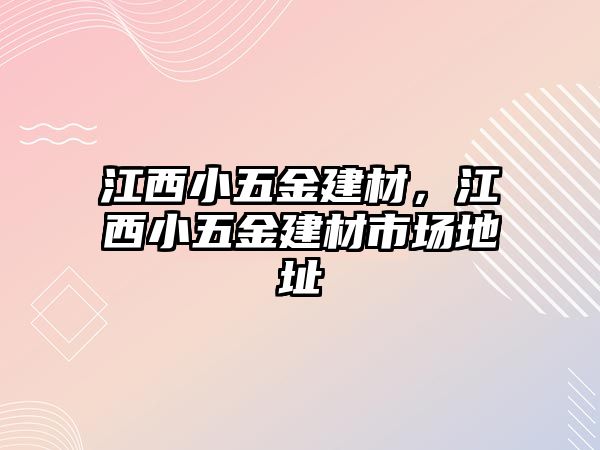 江西小五金建材，江西小五金建材市场地址